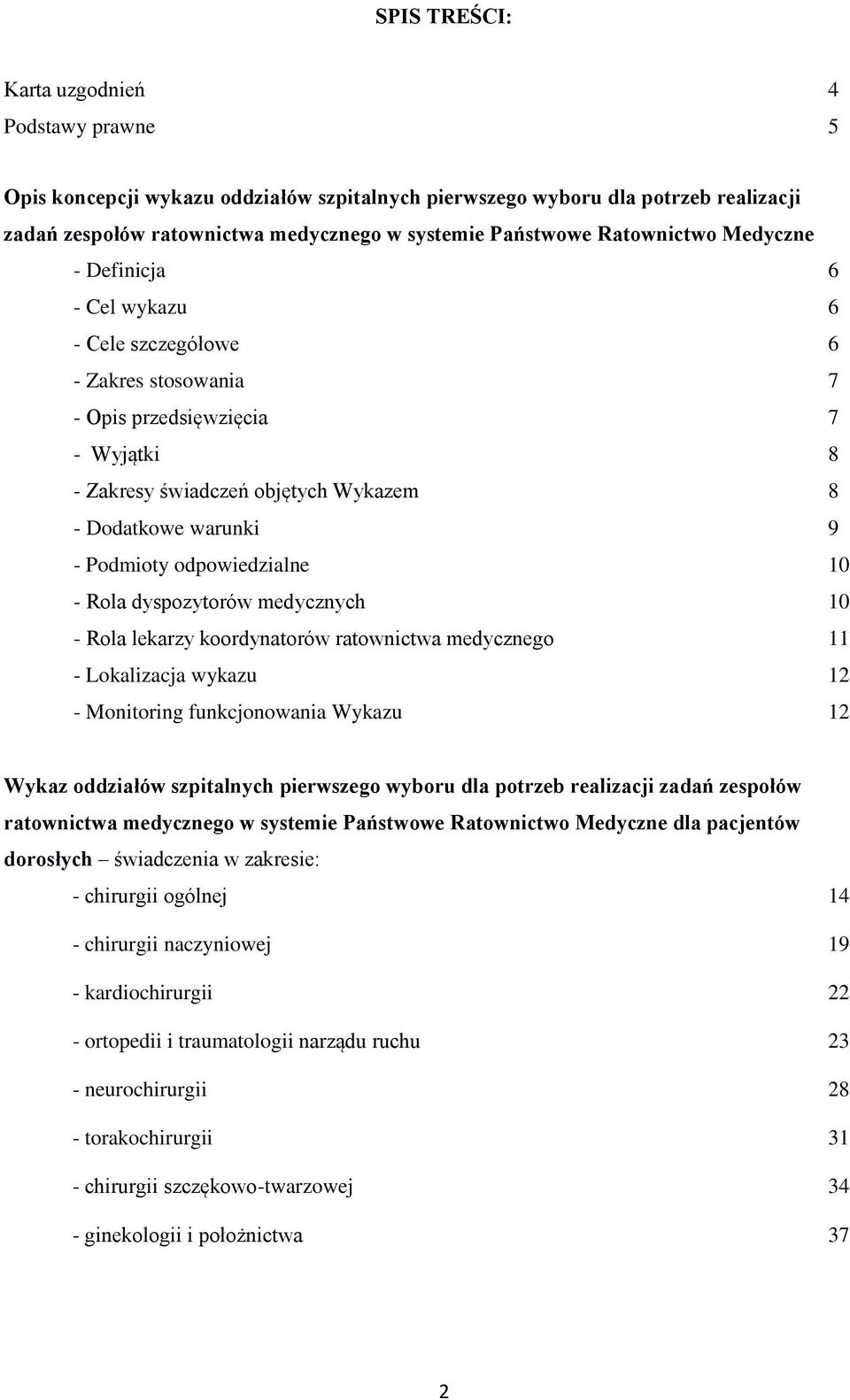 SPIS TREŚCI:

Karta uzgodnień 4
Podstawy prawne 5

Opis koncepcji wykazu oddziałów szpitalnych pierwszego wyboru dla potrzeb realizacji zadań zespołów ratownictwa medycznego w systemie Państwowe Ratownictwo Medyczne

- Definicja 6
- Cel wykazu 6
- Cele szczegółowe 6
- Zakres stosowania 7
- Opis przedsięwzięcia 7
- Wyjątki 8
- Zakresy świadczeń objętych Wykazem 8
- Dodatkowe warunki 9
- Podmioty odpowiedzialne 10
- Rola dyspozytorów medycznych 10
- Rola lekarzy koordynatorów ratownictwa medycznego 11
- Lokalizacja wykazu 12
- Monitoring funkcjonowania Wykazu 12

Wykaz oddziałów szpitalnych pierwszego wyboru dla potrzeb realizacji zadań zespołów ratownictwa medycznego w systemie Państwowe Ratownictwo Medyczne dla pacjentów dorosłych – świadczenia w zakresie:

- chirurgii ogólnej 14
- chirurgii naczyniowej 19
- kardiochirurgii 22
- ortopedii i traumatologii narządu ruchu 23
- neurochirurgii 28
- torakochirurgii 31
- chirurgii szczękowo-twarzowej 34
- ginekologii i położnictwa 37

2